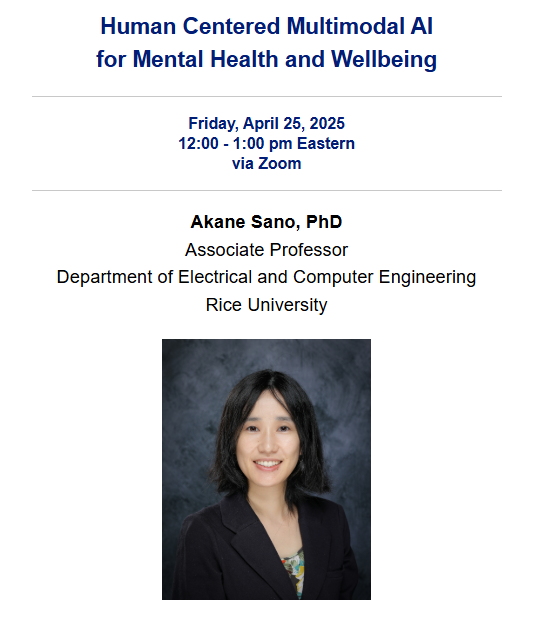 Human Centered Multimodal AI
for Mental Health and Wellbeing

Friday, April 25, 2025
12:00 - 1:00 pm Eastern
via Zoom

Akane Sano, PhD
Associate Professor
Department of Electrical and Computer Engineering
Rice University